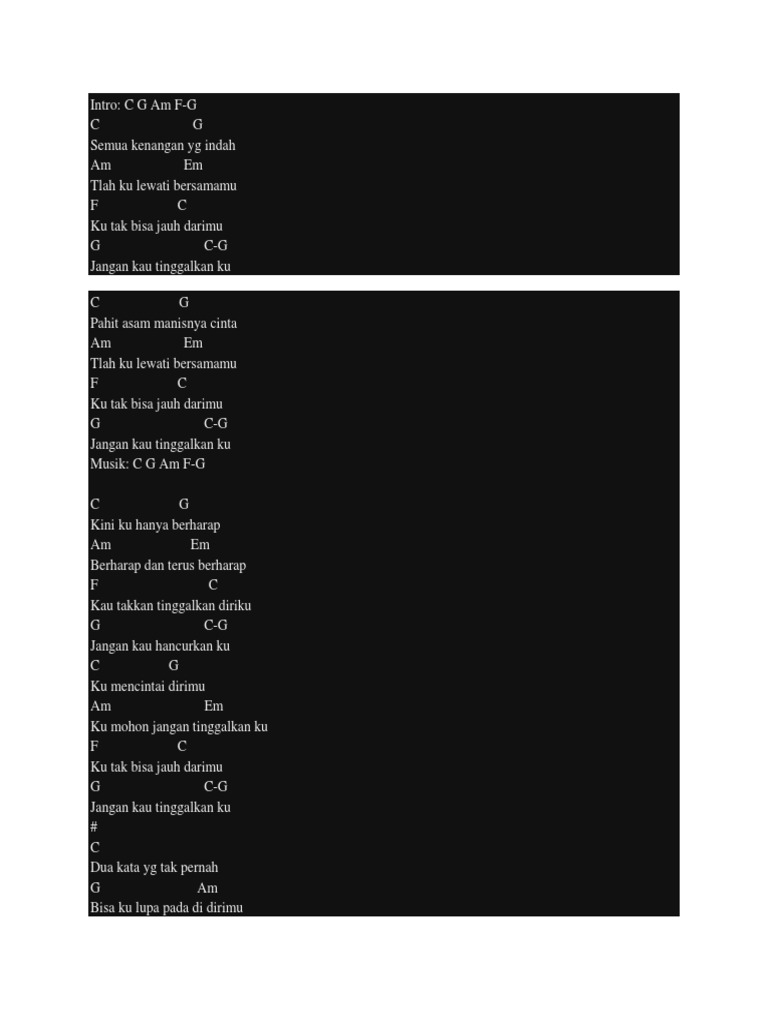 Intro: C G Am F-G
C G
Semua kenangan yg indah
Am Em
Tlah ku lewati bersamamu
F C
Ku tak bisa jauh darimu
G C-G
Jangan kau tinggalkan ku

C G
Pahit asam manisnya cinta
Am Em
Tlah ku lewati bersamamu
F C
Ku tak bisa jauh darimu
G C-G
Jangan kau tinggalkan ku
Musik: C G Am F-G

C G
Kini ku hanya berharap
Am Em
Berharap dan terus berharap
F C
Kau takkan tinggalkan diriku
G C-G
Jangan kau hancurkan ku
C G
Ku mencintai dirimu
Am Em
Ku mohon jangan tinggalkan ku
F C
Ku tak bisa jauh darimu
G C-G
Jangan kau tinggalkan ku
#
C
Dua kata yg tak pernah
G Am
Bisa ku lupa pada di dirimu